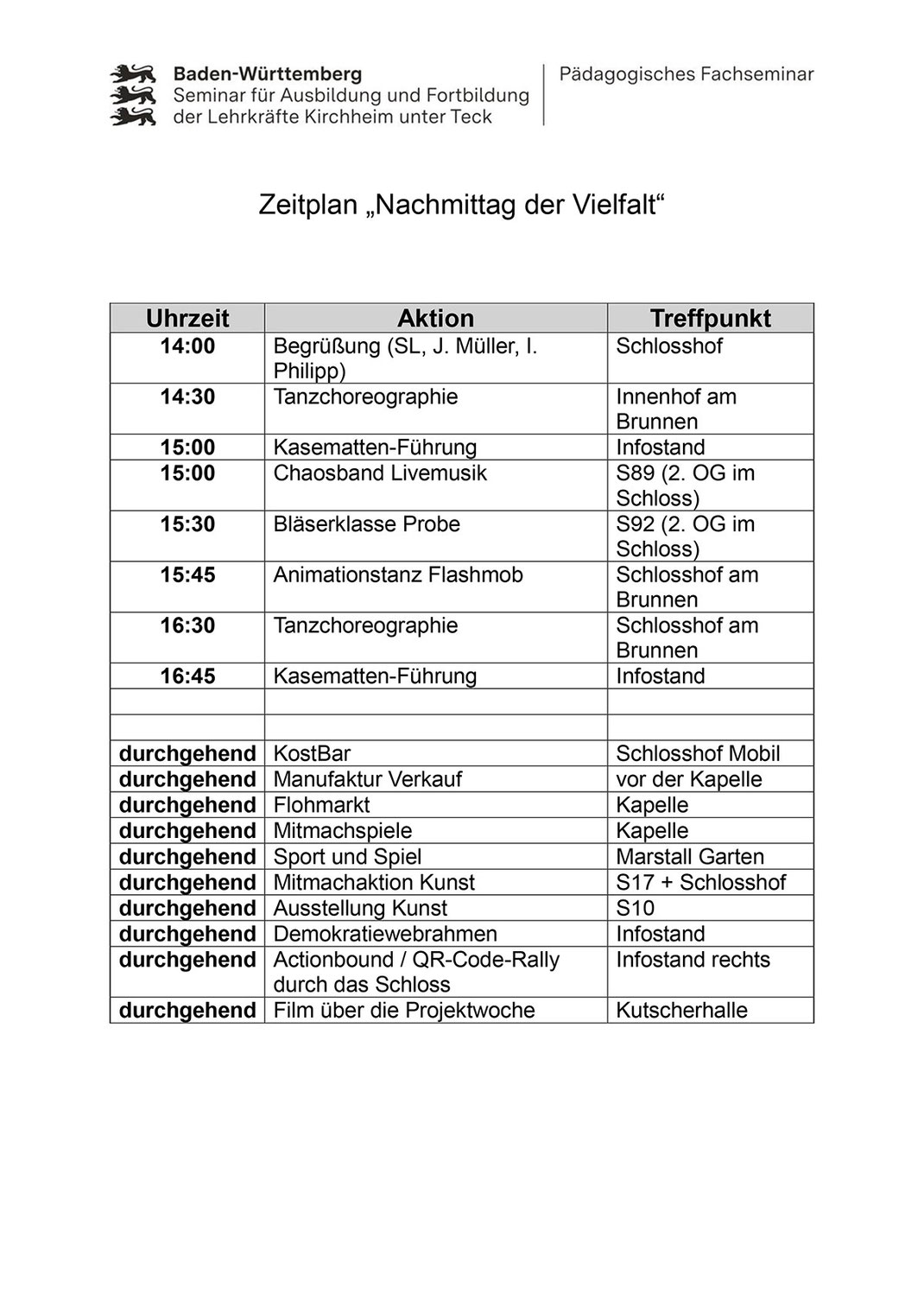 Baden-Württemberg
Seminar für Ausbildung und Fortbildung der Lehrkräfte Kirchheim unter Teck

Pädagogisches Fachseminar

Zeitplan „Nachmittag der Vielfalt“

| Uhrzeit | Aktion | Treffpunkt |
|---|---|---|
| 14:00 | Begrüßung (SL, J. Müller, I. Philipp) | Schlosshof |
| 14:30 | Tanzchoreographie | Innenhof am Brunnen |
| 15:00 | Kasematten-Führung | Infostand |
| 15:00 | Chaosband Livemusik | S89 (2. OG im Schloss) |
| 15:30 | Bläserklasse Probe | S92 (2. OG im Schloss) |
| 15:45 | Animationstanz Flashmob | Schlosshof am Brunnen |
| 16:30 | Tanzchoreographie | Schlosshof am Brunnen |
| 16:45 | Kasematten-Führung | Infostand |
| | | |
| | | |
| durchgehend | KostBar | Schlosshof Mobil |
| durchgehend | Manufaktur Verkauf | vor der Kapelle |
| durchgehend | Flohmarkt | Kapelle |
| durchgehend | Mitmachspiele | Kapelle |
| durchgehend | Sport und Spiel | Marstall Garten |
| durchgehend | Mitmachaktion Kunst | S17 + Schlosshof |
| durchgehend | Ausstellung Kunst | S10 |
| durchgehend | Demokratiewebrahmen | Infostand |
| durchgehend | Actionbound / QR-Code-Rally durch das Schloss | Infostand rechts |
| durchgehend | Film über die Projektwoche | Kutscherhalle |